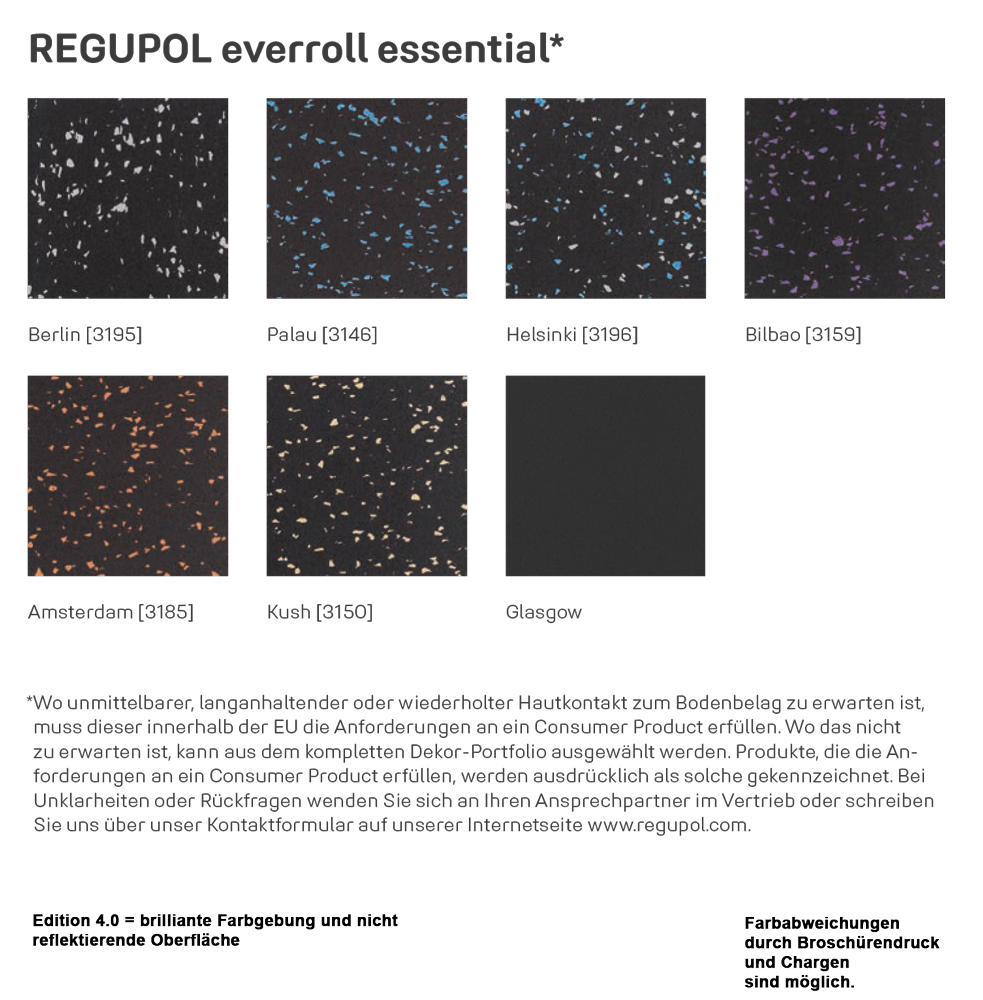 REGUPOL everroll essential*

Berlin [3195]

Palau [3146]

Helsinki [3196]

Bilbao [3159]

Amsterdam [3185]

Kush [3150]

Glasgow

*Wo unmittelbarer, langanhaltender oder wiederholter Hautkontakt zum Bodenbelag zu erwarten ist, muss dieser innerhalb der EU die Anforderungen an ein Consumer Product erfüllen. Wo das nicht zu erwarten ist, kann aus dem kompletten Dekor-Portfolio ausgewählt werden. Produkte, die die Anforderungen an ein Consumer Product erfüllen, werden ausdrücklich als solche gekennzeichnet. Bei Unklarheiten oder Rückfragen wenden Sie sich an Ihren Ansprechpartner im Vertrieb oder schreiben Sie uns über unser Kontaktformular auf unserer Internetseite www.regupol.com.

Edition 4.0 = brilliante Farbgebung und nicht reflektierende Oberfläche

Farbabweichungen durch Broschürendruck und Chargen sind möglich.